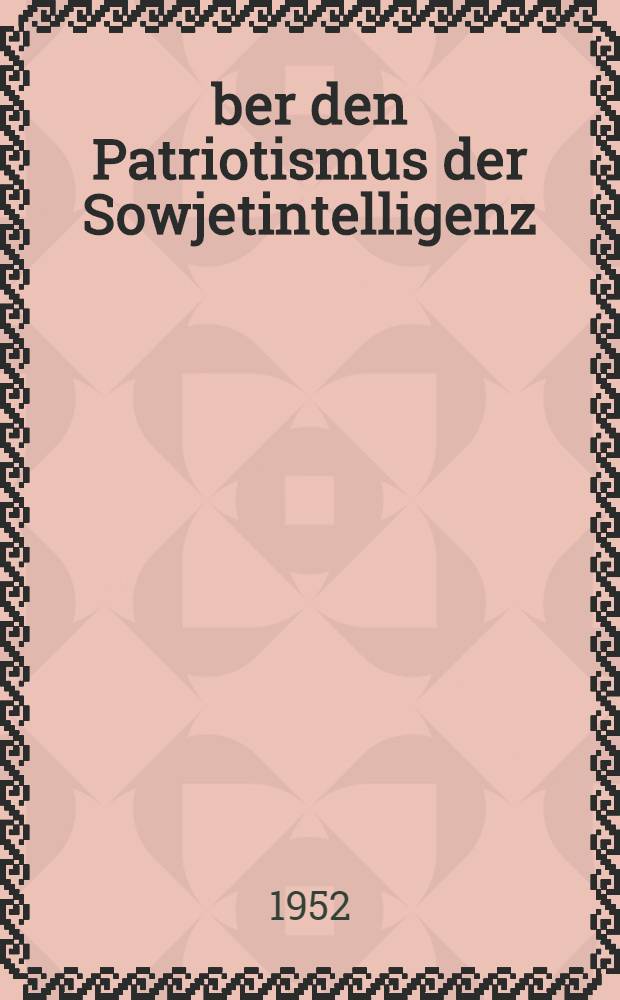 ber den Patriotismus der Sowjetintelligenz

1952